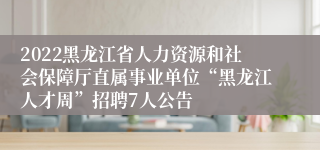 2022黑龙江省人力资源和社会保障厅直属事业单位“黑龙江人才周”招聘7人公告